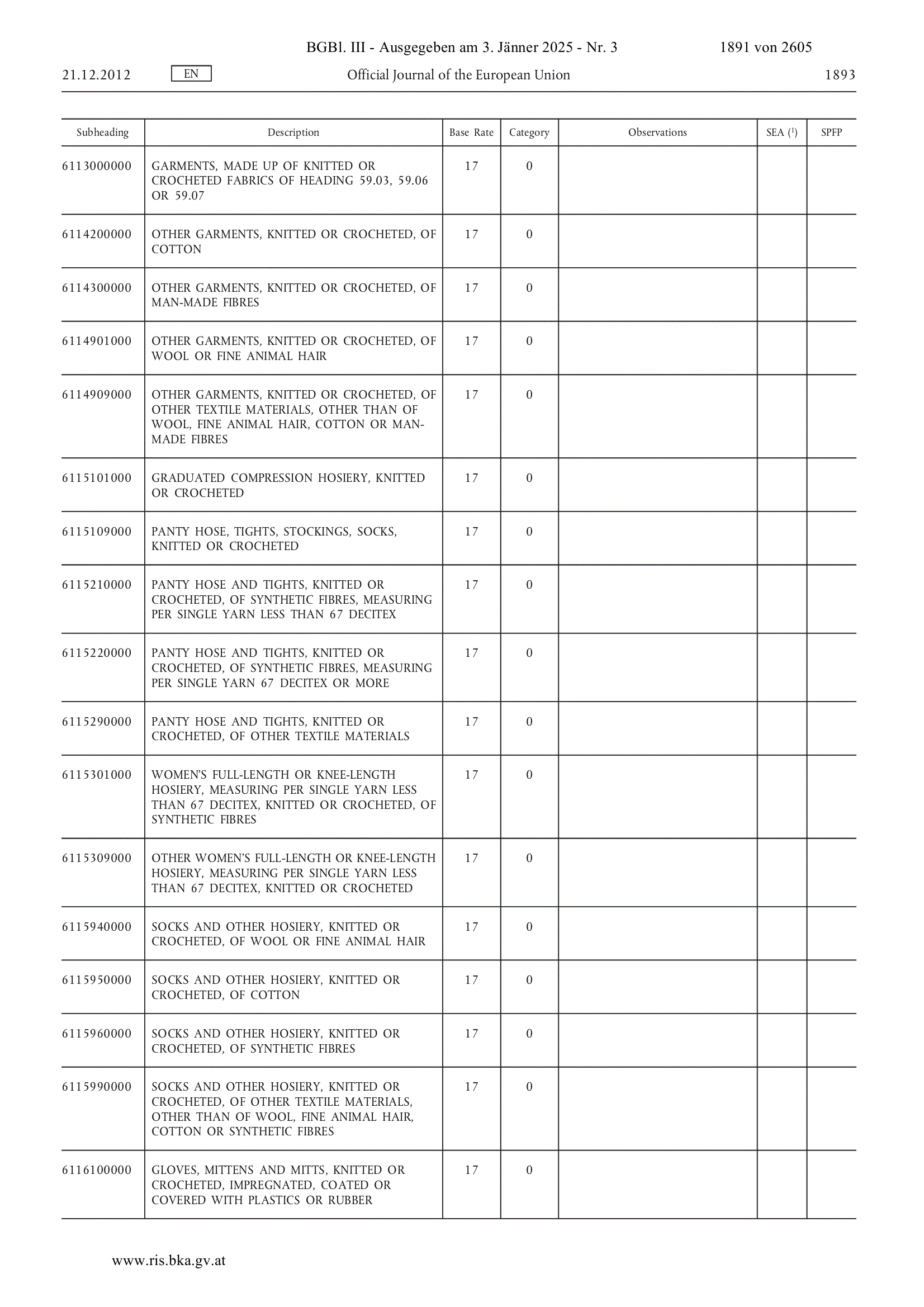 BGBl. III - Ausgegeben am 3. Jänner 2025 - Nr. 3 1891 von 2605

21.12.2012 EN Official Journal of the European Union 1893

| Subheading | Description | Base Rate | Category | Observations | SEA ($^1$) | SPFP |
|---|---|---|---|---|---|---|
| 6113000000 | GARMENTS, MADE UP OF KNITTED OR CROCHETED FABRICS OF HEADING 59.03, 59.06 OR 59.07 | 17 | 0 | | | |
| 6114200000 | OTHER GARMENTS, KNITTED OR CROCHETED, OF COTTON | 17 | 0 | | | |
| 6114300000 | OTHER GARMENTS, KNITTED OR CROCHETED, OF MAN-MADE FIBRES | 17 | 0 | | | |
| 6114901000 | OTHER GARMENTS, KNITTED OR CROCHETED, OF WOOL OR FINE ANIMAL HAIR | 17 | 0 | | | |
| 6114909000 | OTHER GARMENTS, KNITTED OR CROCHETED, OF OTHER TEXTILE MATERIALS, OTHER THAN OF WOOL, FINE ANIMAL HAIR, COTTON OR MAN-MADE FIBRES | 17 | 0 | | | |
| 6115101000 | GRADUATED COMPRESSION HOSIERY, KNITTED OR CROCHETED | 17 | 0 | | | |
| 6115109000 | PANTY HOSE, TIGHTS, STOCKINGS, SOCKS, KNITTED OR CROCHETED | 17 | 0 | | | |
| 6115210000 | PANTY HOSE AND TIGHTS, KNITTED OR CROCHETED, OF SYNTHETIC FIBRES, MEASURING PER SINGLE YARN LESS THAN 67 DECITEX | 17 | 0 | | | |
| 6115220000 | PANTY HOSE AND TIGHTS, KNITTED OR CROCHETED, OF SYNTHETIC FIBRES, MEASURING PER SINGLE YARN 67 DECITEX OR MORE | 17 | 0 | | | |
| 6115290000 | PANTY HOSE AND TIGHTS, KNITTED OR CROCHETED, OF OTHER TEXTILE MATERIALS | 17 | 0 | | | |
| 6115301000 | WOMEN'S FULL-LENGTH OR KNEE-LENGTH HOSIERY, MEASURING PER SINGLE YARN LESS THAN 67 DECITEX, KNITTED OR CROCHETED, OF SYNTHETIC FIBRES | 17 | 0 | | | |
| 6115309000 | OTHER WOMEN'S FULL-LENGTH OR KNEE-LENGTH HOSIERY, MEASURING PER SINGLE YARN LESS THAN 67 DECITEX, KNITTED OR CROCHETED | 17 | 0 | | | |
| 6115940000 | SOCKS AND OTHER HOSIERY, KNITTED OR CROCHETED, OF WOOL OR FINE ANIMAL HAIR | 17 | 0 | | | |
| 6115950000 | SOCKS AND OTHER HOSIERY, KNITTED OR CROCHETED, OF COTTON | 17 | 0 | | | |
| 6115960000 | SOCKS AND OTHER HOSIERY, KNITTED OR CROCHETED, OF SYNTHETIC FIBRES | 17 | 0 | | | |
| 6115990000 | SOCKS AND OTHER HOSIERY, KNITTED OR CROCHETED, OF OTHER TEXTILE MATERIALS, OTHER THAN OF WOOL, FINE ANIMAL HAIR, COTTON OR SYNTHETIC FIBRES | 17 | 0 | | | |
| 6116100000 | GLOVES, MITTENS AND MITTS, KNITTED OR CROCHETED, IMPREGNATED, COATED OR COVERED WITH PLASTICS OR RUBBER | 17 | 0 | | | |

www.ris.bka.gv.at